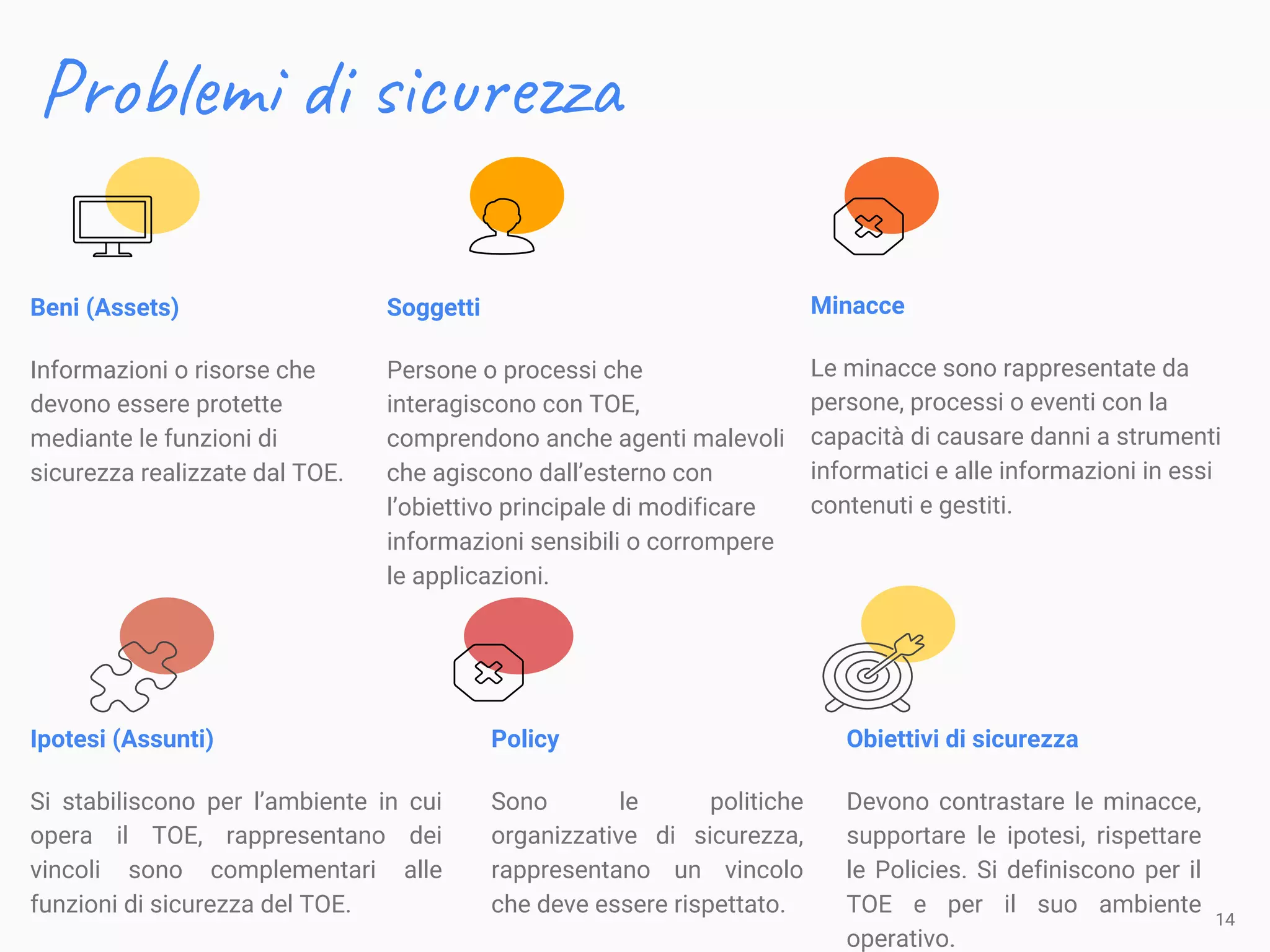 Problemi di sicurezza

Beni (Assets)

Informazioni o risorse che devono essere protette mediante le funzioni di sicurezza realizzate dal TOE.

Soggetti

Persone o processi che interagiscono con TOE, comprendono anche agenti malevoli che agiscono dall'esterno con l'obiettivo principale di modificare informazioni sensibili o corrompere le applicazioni.

Minacce

Le minacce sono rappresentate da persone, processi o eventi con la capacità di causare danni a strumenti informatici e alle informazioni in essi contenuti e gestiti.

Ipotesi (Assunti)

Si stabiliscono per l'ambiente in cui opera il TOE, rappresentano dei vincoli sono complementari alle funzioni di sicurezza del TOE.

Policy

Sono le politiche organizzative di sicurezza, rappresentano un vincolo che deve essere rispettato.

Obiettivi di sicurezza

Devono contrastare le minacce, supportare le ipotesi, rispettare le Policies. Si definiscono per il TOE e per il suo ambiente operativo.

14